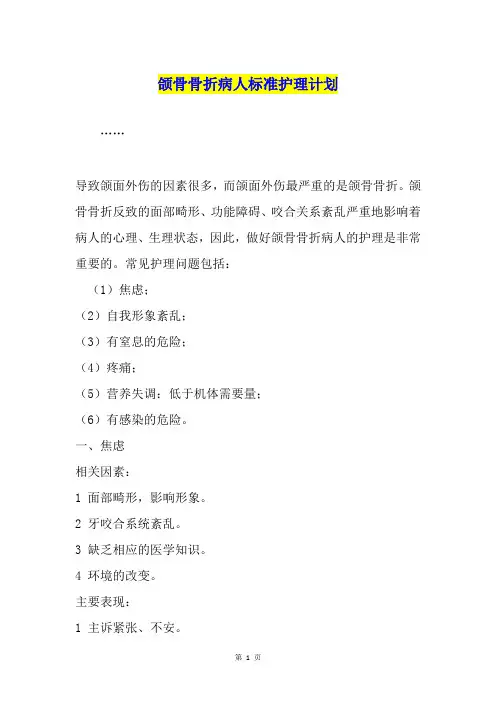 颌骨骨折病人标准护理计划

……

导致颌面外伤的因素很多，而颌面外伤最严重的是颌骨骨折。颌骨骨折反致的面部畸形、功能障碍、咬合关系紊乱严重地影响着病人的心理、生理状态，因此，做好颌骨骨折病人的护理是非常重要的。常见护理问题包括：

（1）焦虑；

（2）自我形象紊乱；

（3）有窒息的危险；

（4）疼痛；

（5）营养失调：低于机体需要量；

（6）有感染的危险。

一、焦虑

相关因素：

1 面部畸形，影响形象。

2 牙咬合系统紊乱。

3 缺乏相应的医学知识。

4 环境的改变。

主要表现：

1 主诉紧张、不安。

第 1 页